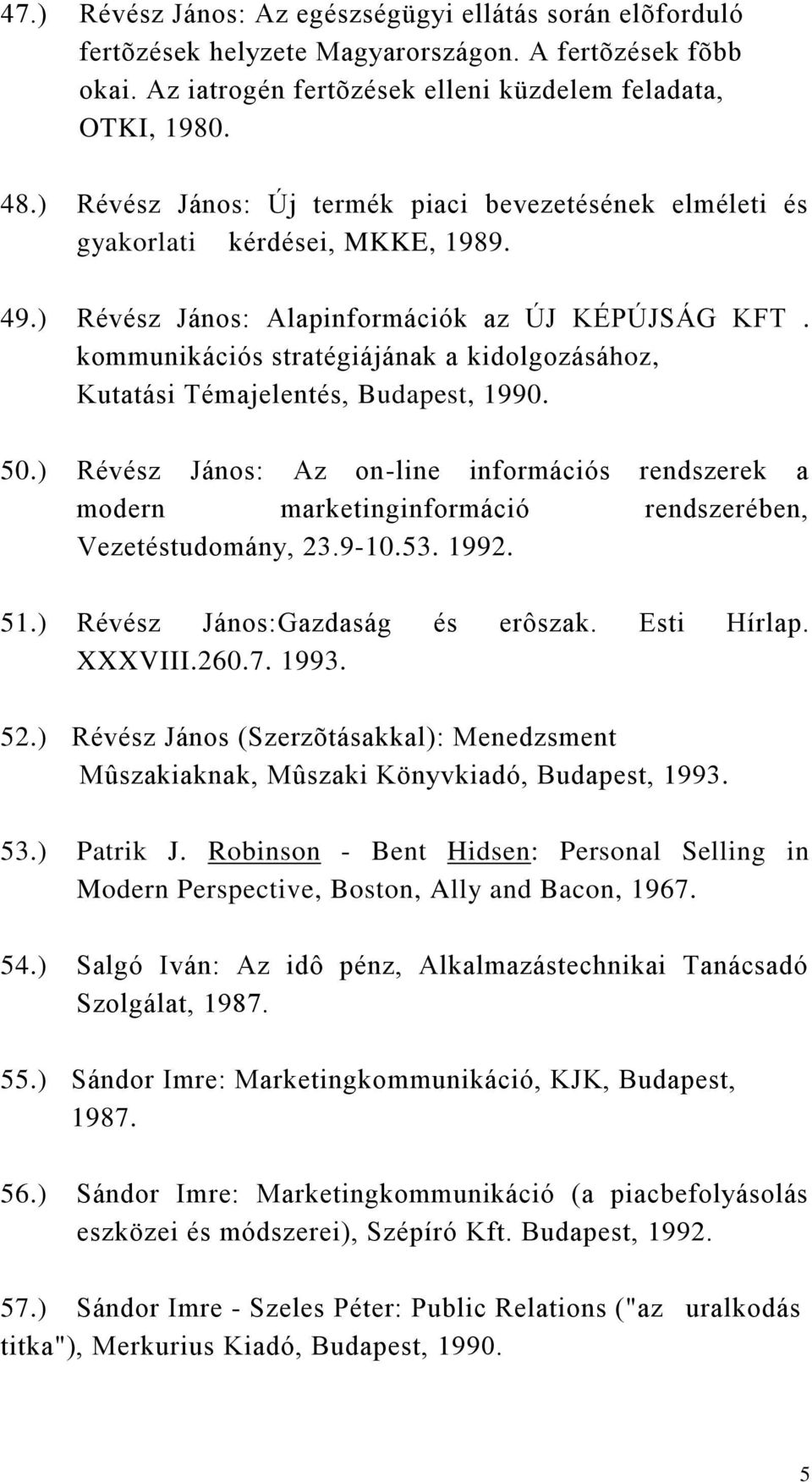 47.) Révész János: Az egészségügyi ellátás során elõforduló fertõzések helyzete Magyarországon. A fertõzések fõbb okai. Az iatrogén fertõzések elleni küzdelem feladata, OTKI, 1980.

48.) Révész János: Új termék piaci bevezetésének elméleti és gyakorlati kérdései, MKKE, 1989.

49.) Révész János: Alapinformációk az ÚJ KÉPÚJSÁG KFT. kommunikációs stratégiájának a kidolgozásához, Kutatási Témajelentés, Budapest, 1990.

50.) Révész János: Az on-line információs rendszerek a modern marketinginformáció rendszerében, Vezetéstudomány, 23.9-10.53. 1992.

51.) Révész János:Gazdaság és erôszak. Esti Hírlap. XXXVIII.260.7. 1993.

52.) Révész János (Szerzõtásakkal): Menedzsment Mûszakiaknak, Mûszaki Könyvkiadó, Budapest, 1993.

53.) Patrik J. Robinson - Bent Hidsen: Personal Selling in Modern Perspective, Boston, Ally and Bacon, 1967.

54.) Salgó Iván: Az idô pénz, Alkalmazástechnikai Tanácsadó Szolgálat, 1987.

55.) Sándor Imre: Marketingkommunikáció, KJK, Budapest, 1987.

56.) Sándor Imre: Marketingkommunikáció (a piacbefolyásolás eszközei és módszerei), Szépíró Kft. Budapest, 1992.

57.) Sándor Imre - Szeles Péter: Public Relations ("az uralkodás titka"), Merkurius Kiadó, Budapest, 1990.

5